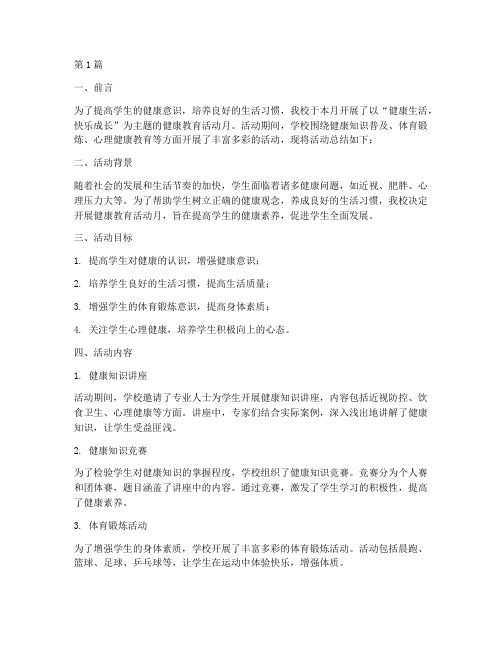 第1篇

一、前言

为了提高学生的健康意识，培养良好的生活习惯，我校于本月开展了以“健康生活，快乐成长”为主题的健康教育活动月。活动期间，学校围绕健康知识普及、体育锻炼、心理健康教育等方面开展了丰富多彩的活动，现将活动总结如下：

二、活动背景

随着社会的发展和生活节奏的加快，学生面临着诸多健康问题，如近视、肥胖、心理压力大等。为了帮助学生树立正确的健康观念，养成良好的生活习惯，我校决定开展健康教育活动月，旨在提高学生的健康素养，促进学生全面发展。

三、活动目标

1. 提高学生对健康的认识，增强健康意识；

2. 培养学生良好的生活习惯，提高生活质量；

3. 增强学生的体育锻炼意识，提高身体素质；

4. 关注学生心理健康，培养学生积极向上的心态。

四、活动内容

1. 健康知识讲座

活动期间，学校邀请了专业人士为学生开展健康知识讲座，内容包括近视防控、饮食卫生、心理健康等方面。讲座中，专家们结合实际案例，深入浅出地讲解了健康知识，让学生受益匪浅。

2. 健康知识竞赛

为了检验学生对健康知识的掌握程度，学校组织了健康知识竞赛。竞赛分为个人赛和团体赛，题目涵盖了讲座中的内容。通过竞赛，激发了学生学习的积极性，提高了健康素养。

3. 体育锻炼活动

为了增强学生的身体素质，学校开展了丰富多彩的体育锻炼活动。活动包括晨跑、篮球、足球、乒乓球等，让学生在运动中体验快乐，增强体质。